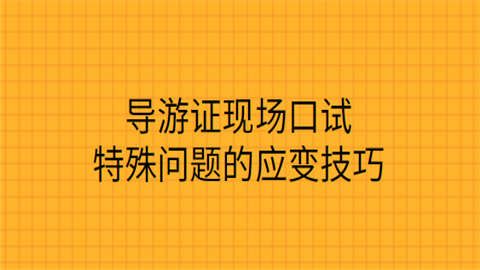 导游证现场口试
特殊问题的应变技巧